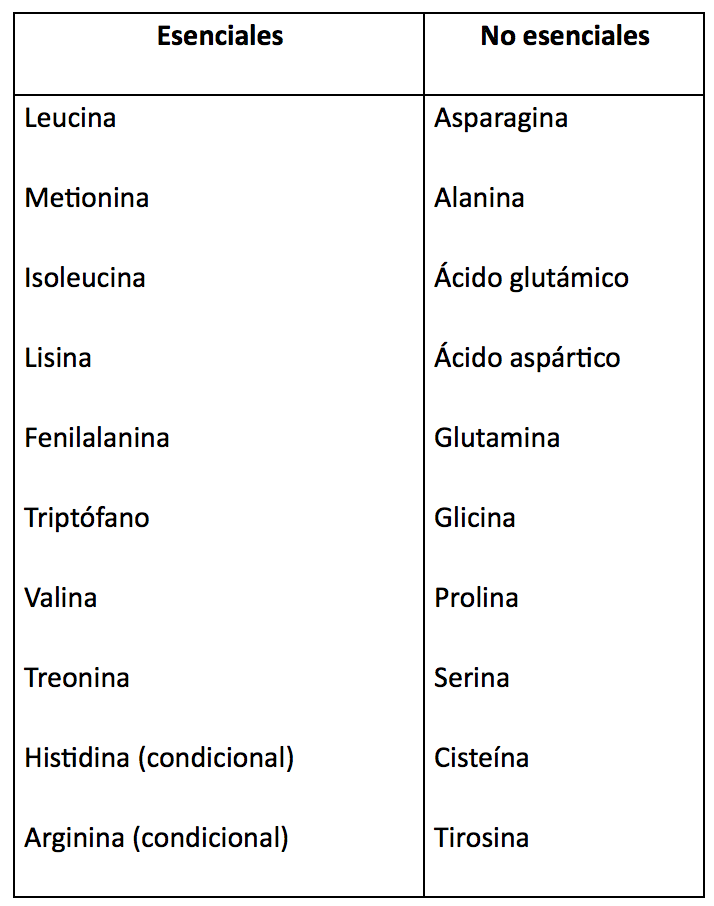 | Esenciales | No esenciales |
|---|---|
| Leucina | Asparagina |
| Metionina | Alanina |
| Isoleucina | Ácido glutámico |
| Lisina | Ácido aspártico |
| Fenilalanina | Glutamina |
| Triptófano | Glicina |
| Valina | Prolina |
| Treonina | Serina |
| Histidina (condicional) | Cisteína |
| Arginina (condicional) | Tirosina |